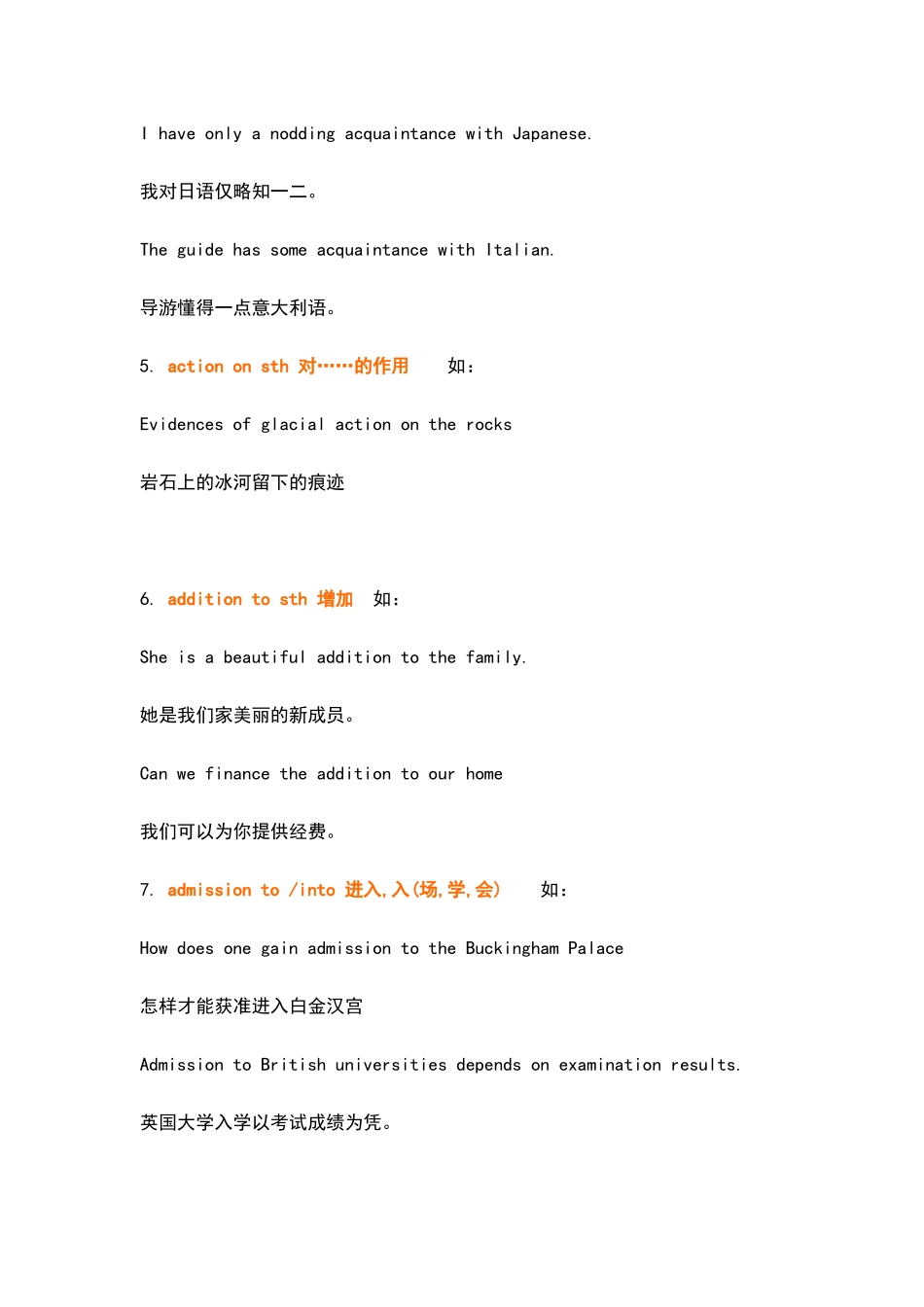 I have only a nodding acquaintance with Japanese.

我对日语仅略知一二。

The guide has some acquaintance with Italian.

导游懂得一点意大利语。

5. action on sth 对……的作用 如：

Evidences of glacial action on the rocks

岩石上的冰河留下的痕迹

6. addition to sth 增加 如：

She is a beautiful addition to the family.

她是我们家美丽的新成员。

Can we finance the addition to our home

我们可以为你提供经费。

7. admission to /into 进入,入(场,学,会) 如：

How does one gain admission to the Buckingham Palace

怎样才能获准进入白金汉宫

Admission to British universities depends on examination results.

英国大学入学以考试成绩为凭。